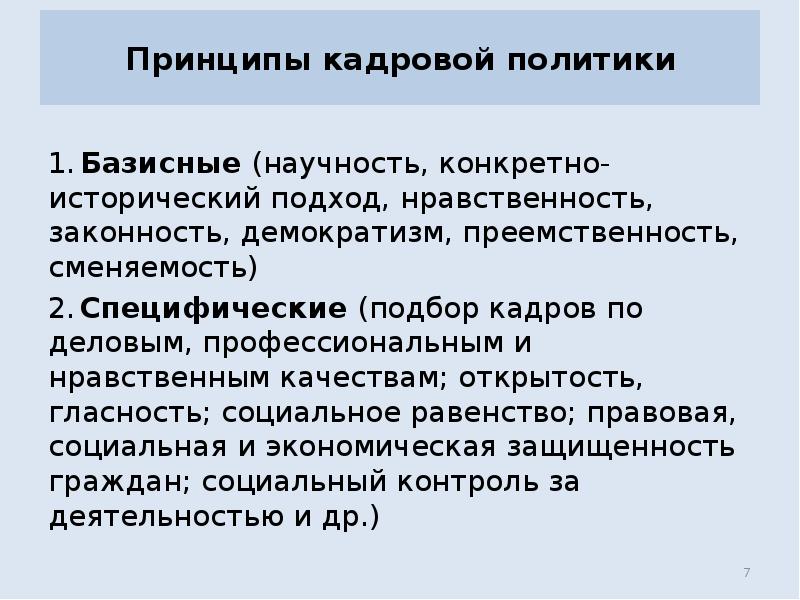 Принципы кадровой политики

1. Базисные (научность, конкретно-исторический подход, нравственность, законность, демократизм, преемственность, сменяемость)

2. Специфические (подбор кадров по деловым, профессиональным и нравственным качествам; открытость, гласность; социальное равенство; правовая, социальная и экономическая защищенность граждан; социальный контроль за деятельностью и др.)

7